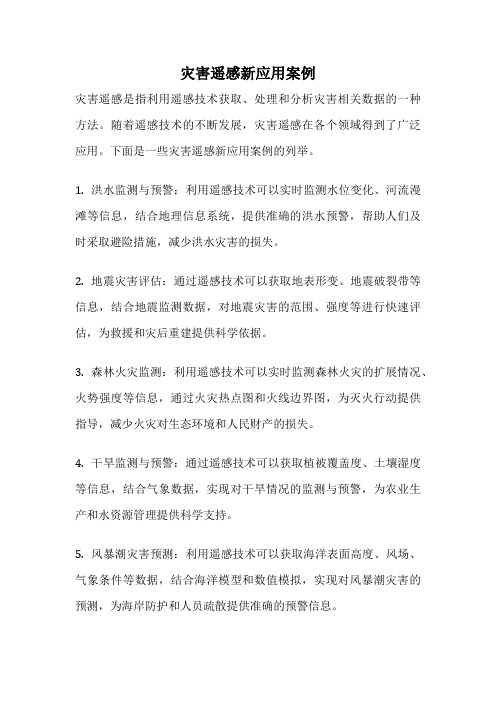 灾害遥感新应用案例

灾害遥感是指利用遥感技术获取、处理和分析灾害相关数据的一种方法。随着遥感技术的不断发展，灾害遥感在各个领域得到了广泛应用。下面是一些灾害遥感新应用案例的列举。

1. 洪水监测与预警：利用遥感技术可以实时监测水位变化、河流漫滩等信息，结合地理信息系统，提供准确的洪水预警，帮助人们及时采取避险措施，减少洪水灾害的损失。

2. 地震灾害评估：通过遥感技术可以获取地表形变、地震破裂带等信息，结合地震监测数据，对地震灾害的范围、强度等进行快速评估，为救援和灾后重建提供科学依据。

3. 森林火灾监测：利用遥感技术可以实时监测森林火灾的扩展情况、火势强度等信息，通过火灾热点图和火线边界图，为灭火行动提供指导，减少火灾对生态环境和人民财产的损失。

4. 干旱监测与预警：通过遥感技术可以获取植被覆盖度、土壤湿度等信息，结合气象数据，实现对干旱情况的监测与预警，为农业生产和水资源管理提供科学支持。

5. 风暴潮灾害预测：利用遥感技术可以获取海洋表面高度、风场、气象条件等数据，结合海洋模型和数值模拟，实现对风暴潮灾害的预测，为海岸防护和人员疏散提供准确的预警信息。